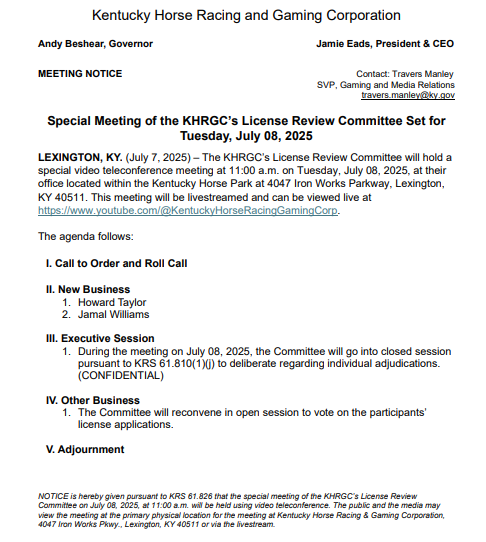 Kentucky Horse Racing and Gaming Corporation

Andy Beshear, Governor

Jamie Eads, President & CEO

MEETING NOTICE

Contact: Travers Manley
SVP, Gaming and Media Relations
travers.manley@ky.gov

Special Meeting of the KHRGC's License Review Committee Set for Tuesday, July 08, 2025

LEXINGTON, KY. (July 7, 2025) – The KHRGC's License Review Committee will hold a special video teleconference meeting at 11:00 a.m. on Tuesday, July 08, 2025, at their office located within the Kentucky Horse Park at 4047 Iron Works Parkway, Lexington, KY 40511. This meeting will be livestreamed and can be viewed live at https://www.youtube.com/@KentuckyHorseRacingGamingCorp.

The agenda follows:

I. Call to Order and Roll Call

II. New Business
1. Howard Taylor
2. Jamal Williams

III. Executive Session
1. During the meeting on July 08, 2025, the Committee will go into closed session pursuant to KRS 61.810(1)(j) to deliberate regarding individual adjudications. (CONFIDENTIAL)

IV. Other Business
1. The Committee will reconvene in open session to vote on the participants' license applications.

V. Adjournment

NOTICE is hereby given pursuant to KRS 61.826 that the special meeting of the KHRGC's License Review Committee on July 08, 2025, at 11:00 a.m. will be held using video teleconference. The public and the media may view the meeting at the primary physical location for the meeting at Kentucky Horse Racing & Gaming Corporation, 4047 Iron Works Pkwy., Lexington, KY 40511 or via the livestream.